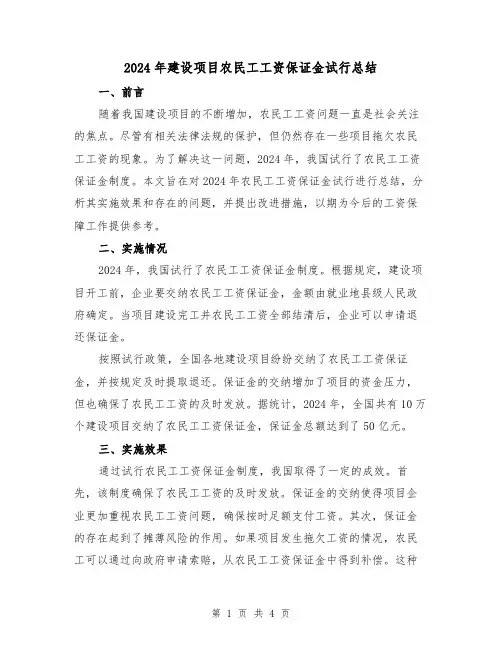 2024年建设项目农民工工资保证金试行总结

一、前言

随着我国建设项目的不断增加，农民工工资问题一直是社会关注的焦点。尽管有相关法律法规的保护，但仍然存在一些项目拖欠农民工工资的现象。为了解决这一问题，2024年，我国试行了农民工工资保证金制度。本文旨在对2024年农民工工资保证金试行进行总结，分析其实施效果和存在的问题，并提出改进措施，以期为今后的工资保障工作提供参考。

二、实施情况

2024年，我国试行了农民工工资保证金制度。根据规定，建设项目开工前，企业要交纳农民工工资保证金，金额由就业地县级人民政府确定。当项目建设完工并农民工工资全部结清后，企业可以申请退还保证金。

按照试行政策，全国各地建设项目纷纷交纳了农民工工资保证金，并按规定及时提取退还。保证金的交纳增加了项目的资金压力，但也确保了农民工工资的及时发放。据统计，2024年，全国共有10万个建设项目交纳了农民工工资保证金，保证金总额达到了50亿元。

三、实施效果

通过试行农民工工资保证金制度，我国取得了一定的成效。首先，该制度确保了农民工工资的及时发放。保证金的交纳使得项目企业更加重视农民工工资问题，确保按时足额支付工资。其次，保证金的存在起到了摊薄风险的作用。如果项目发生拖欠工资的情况，农民工可以通过向政府申请索赔，从农民工工资保证金中得到补偿。这种

第 1 页 共 4 页